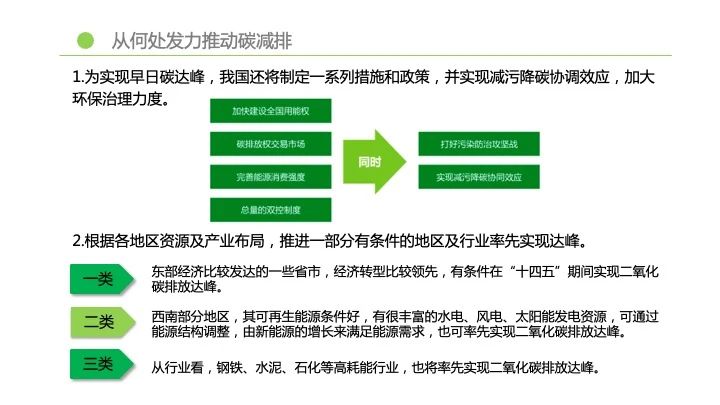 从何处发力推动碳减排

1.为实现早日碳达峰，我国还将制定一系列措施和政策，并实现减污降碳协调效应，加大环保治理力度。

加快建设全国用能权

碳排放权交易市场

完善能源消费强度

总量的双控制度

同时

打好污染防治攻坚战

实现减污降碳协同效应

2.根据各地区资源及产业布局，推进一部分有条件的地区及行业率先实现达峰。

一类

东部经济比较发达的一些省市，经济转型比较领先，有条件在“十四五”期间实现二氧化碳排放达峰。

二类

西南部分地区，其可再生能源条件好，有很丰富的水电、风电、太阳能发电资源，可通过能源结构调整，由新能源的增长来满足能源需求，也可率先实现二氧化碳排放达峰。

三类

从行业看，钢铁、水泥、石化等高耗能行业，也将率先实现二氧化碳排放达峰。